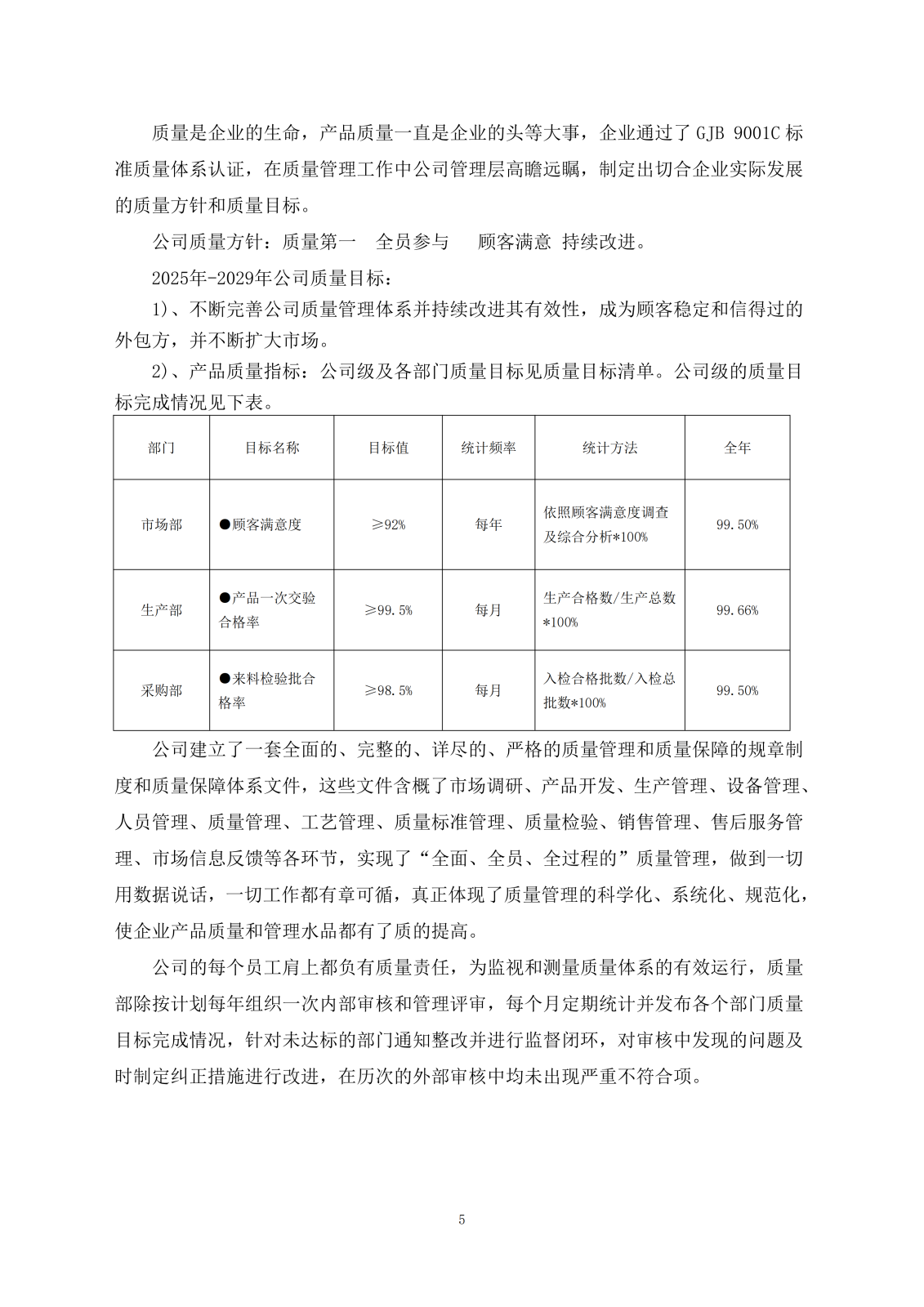 质量是企业的生命，产品质量一直是企业的头等大事，企业通过了GJB 9001C标准质量体系认证，在质量管理工作中公司管理层高瞻远瞩，制定出切合企业实际发展的质量方针和质量目标。

公司质量方针：质量第一　全员参与　顾客满意　持续改进。

2025年-2029年公司质量目标：

1)、不断完善公司质量管理体系并持续改进其有效性，成为顾客稳定和信得过的外包方，并不断扩大市场。

2)、产品质量指标：公司级及各部门质量目标见质量目标清单。公司级的质量目标完成情况见下表。

| 部门 | 目标名称 | 目标值 | 统计频率 | 统计方法 | 全年 |
|---|---|---|---|---|---|
| 市场部 | ●顾客满意度 | ≥92% | 每年 | 依照顾客满意度调查及综合分析*100% | 99.50% |
| 生产部 | ●产品一次交验合格率 | ≥99.5% | 每月 | 生产合格数/生产总数*100% | 99.66% |
| 采购部 | ●来料检验批合格率 | ≥98.5% | 每月 | 入检合格批数/入检总批数*100% | 99.50% |

公司建立了一套全面的、完整的、详尽的、严格的质量管理和质量保障的规章制度和质量保障体系文件，这些文件含概了市场调研、产品开发、生产管理、设备管理、人员管理、质量管理、工艺管理、质量标准管理、质量检验、销售管理、售后服务管理、市场信息反馈等各环节，实现了“全面、全员、全过程的”质量管理，做到一切用数据说话，一切工作都有章可循，真正体现了质量管理的科学化、系统化、规范化，使企业产品质量和管理水品都有了质的提高。

公司的每个员工肩上都负有质量责任，为监视和测量质量体系的有效运行，质量部除按计划每年组织一次内部审核和管理评审，每个月定期统计并发布各个部门质量目标完成情况，针对未达标的部门通知整改并进行监督闭环，对审核中发现的问题及时制定纠正措施进行改进，在历次的外部审核中均未出现严重不符合项。

5